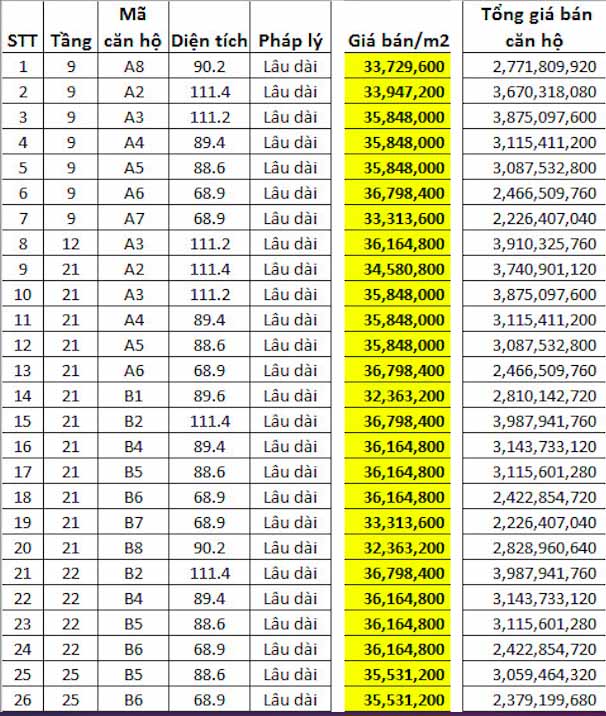 | STT | Tầng | Mã căn hộ | Diện tích | Pháp lý | Giá bán/m2 | Tổng giá bán căn hộ |
|---|---|---|---|---|---|---|
| 1 | 9 | A8 | 90.2 | Lâu dài | 33,729,600 | 2,771,809,920 |
| 2 | 9 | A2 | 111.4 | Lâu dài | 33,947,200 | 3,670,318,080 |
| 3 | 9 | A3 | 111.2 | Lâu dài | 35,848,000 | 3,875,097,600 |
| 4 | 9 | A4 | 89.4 | Lâu dài | 35,848,000 | 3,115,411,200 |
| 5 | 9 | A5 | 88.6 | Lâu dài | 35,848,000 | 3,087,532,800 |
| 6 | 9 | A6 | 68.9 | Lâu dài | 36,798,400 | 2,466,509,760 |
| 7 | 9 | A7 | 68.9 | Lâu dài | 33,313,600 | 2,226,407,040 |
| 8 | 12 | A3 | 111.2 | Lâu dài | 36,164,800 | 3,910,325,760 |
| 9 | 21 | A2 | 111.4 | Lâu dài | 34,580,800 | 3,740,901,120 |
| 10 | 21 | A3 | 111.2 | Lâu dài | 35,848,000 | 3,875,097,600 |
| 11 | 21 | A4 | 89.4 | Lâu dài | 35,848,000 | 3,115,411,200 |
| 12 | 21 | A5 | 88.6 | Lâu dài | 35,848,000 | 3,087,532,800 |
| 13 | 21 | A6 | 68.9 | Lâu dài | 36,798,400 | 2,466,509,760 |
| 14 | 21 | B1 | 89.6 | Lâu dài | 32,363,200 | 2,810,142,720 |
| 15 | 21 | B2 | 111.4 | Lâu dài | 36,798,400 | 3,987,941,760 |
| 16 | 21 | B4 | 89.4 | Lâu dài | 36,164,800 | 3,143,733,120 |
| 17 | 21 | B5 | 88.6 | Lâu dài | 36,164,800 | 3,115,601,280 |
| 18 | 21 | B6 | 68.9 | Lâu dài | 36,164,800 | 2,422,854,720 |
| 19 | 21 | B7 | 68.9 | Lâu dài | 33,313,600 | 2,226,407,040 |
| 20 | 21 | B8 | 90.2 | Lâu dài | 32,363,200 | 2,828,960,640 |
| 21 | 22 | B2 | 111.4 | Lâu dài | 36,798,400 | 3,987,941,760 |
| 22 | 22 | B4 | 89.4 | Lâu dài | 36,164,800 | 3,143,733,120 |
| 23 | 22 | B5 | 88.6 | Lâu dài | 36,164,800 | 3,115,601,280 |
| 24 | 22 | B6 | 68.9 | Lâu dài | 36,164,800 | 2,422,854,720 |
| 25 | 25 | B5 | 88.6 | Lâu dài | 35,531,200 | 3,059,464,320 |
| 26 | 25 | B6 | 68.9 | Lâu dài | 35,531,200 | 2,379,199,680 |